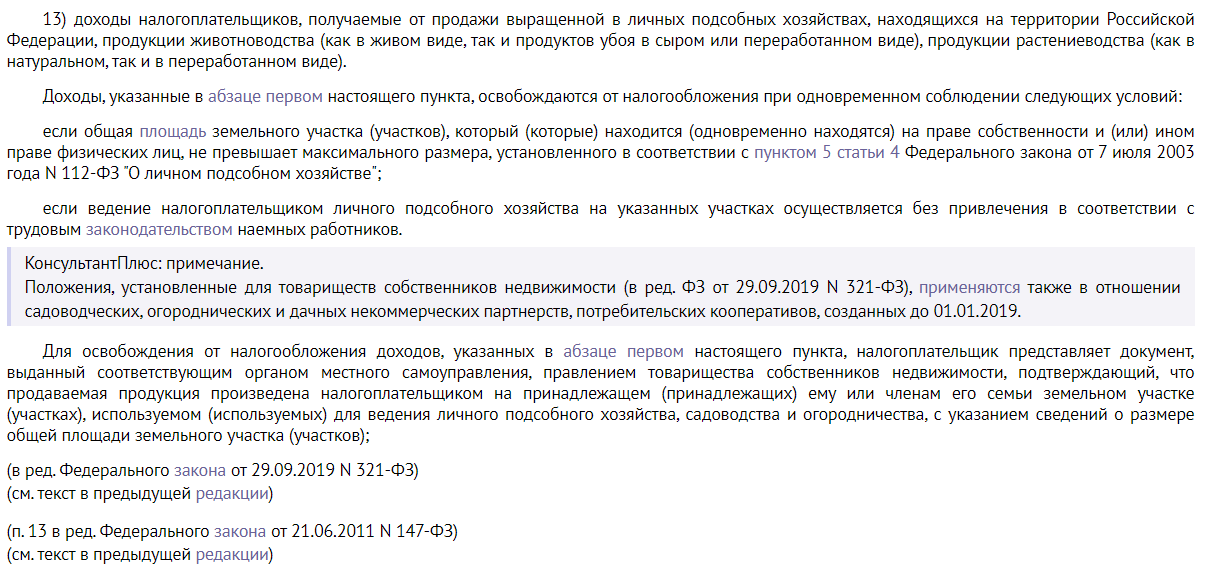 13) доходы налогоплательщиков, получаемые от продажи выращенной в личных подсобных хозяйствах, находящихся на территории Российской Федерации, продукции животноводства (как в живом виде, так и продуктов убоя в сыром или переработанном виде), продукции растениеводства (как в натуральном, так и в переработанном виде).

Доходы, указанные в абзаце первом настоящего пункта, освобождаются от налогообложения при одновременном соблюдении следующих условий:

если общая площадь земельного участка (участков), который (которые) находится (одновременно находятся) на праве собственности и (или) ином праве физических лиц, не превышает максимального размера, установленного в соответствии с пунктом 5 статьи 4 Федерального закона от 7 июля 2003 года N 112-ФЗ "О личном подсобном хозяйстве";

если ведение налогоплательщиком личного подсобного хозяйства на указанных участках осуществляется без привлечения в соответствии с трудовым законодательством наемных работников.

КонсультантПлюс: примечание.
Положения, установленные для товариществ собственников недвижимости (в ред. ФЗ от 29.09.2019 N 321-ФЗ), применяются также в отношении садоводческих, огороднических и дачных некоммерческих партнерств, потребительских кооперативов, созданных до 01.01.2019.

Для освобождения от налогообложения доходов, указанных в абзаце первом настоящего пункта, налогоплательщик представляет документ, выданный соответствующим органом местного самоуправления, правлением товарищества собственников недвижимости, подтверждающий, что продаваемая продукция произведена налогоплательщиком на принадлежащем (принадлежащих) ему или членам его семьи земельном участке (участках), используемом (используемых) для ведения личного подсобного хозяйства, садоводства и огородничества, с указанием сведений о размере общей площади земельного участка (участков);

(в ред. Федерального закона от 29.09.2019 N 321-ФЗ)
(см. текст в предыдущей редакции)

(п. 13 в ред. Федерального закона от 21.06.2011 N 147-ФЗ)
(см. текст в предыдущей редакции)